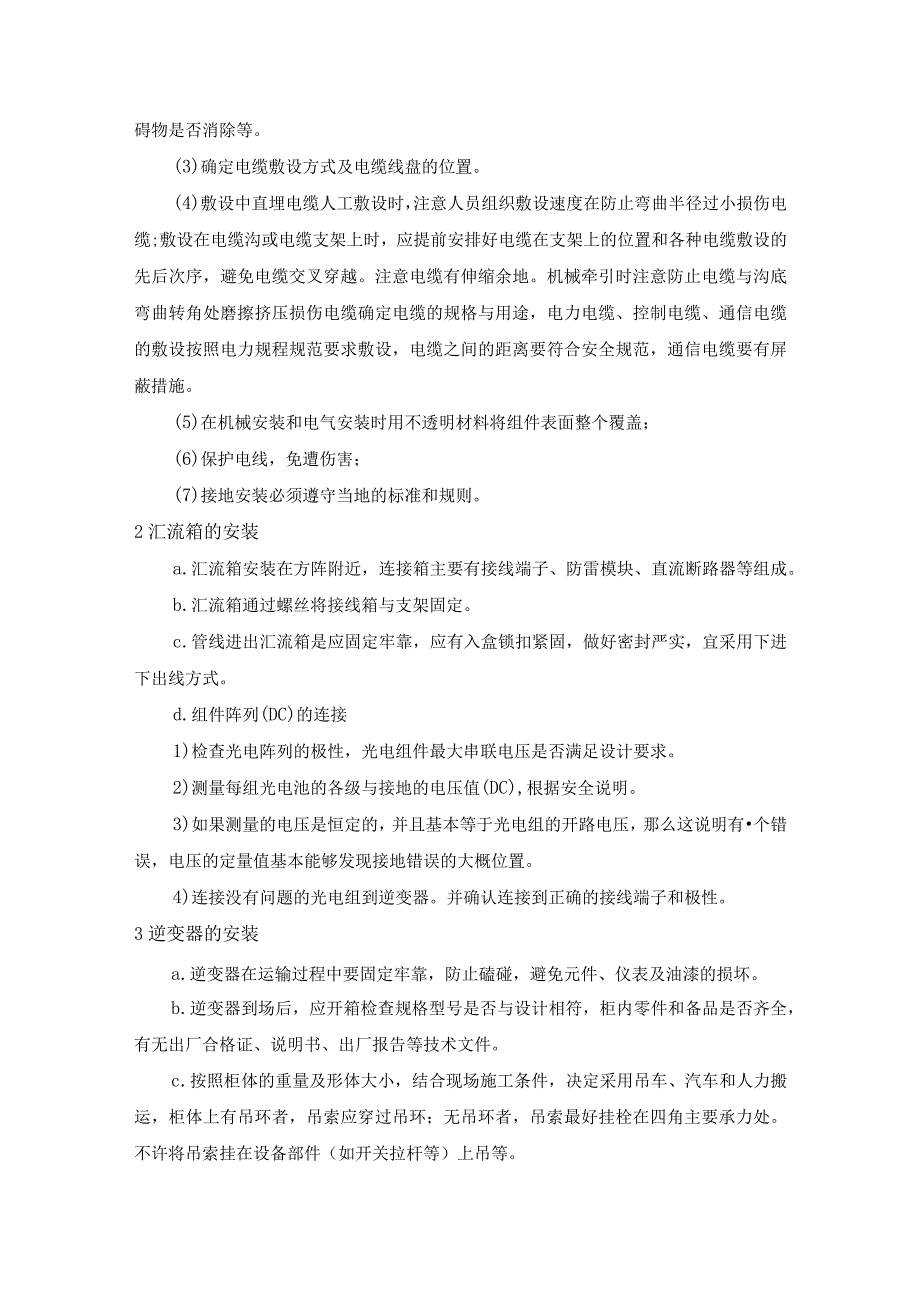 碍物是否消除等。

(3)确定电缆敷设方式及电缆线盘的位置。

(4)敷设中直埋电缆人工敷设时，注意人员组织敷设速度在防止弯曲半径过小损伤电缆；敷设在电缆沟或电缆支架上时，应提前安排好电缆在支架上的位置和各种电缆敷设的先后次序，避免电缆交叉穿越。注意电缆有伸缩余地。机械牵引时注意防止电缆与沟底弯曲转角处磨擦挤压损伤电缆确定电缆的规格与用途，电力电缆、控制电缆、通信电缆的敷设按照电力规程规范要求敷设，电缆之间的距离要符合安全规范，通信电缆要有屏蔽措施。

(5)在机械安装和电气安装时用不透明材料将组件表面整个覆盖；

(6)保护电线，免遭伤害；

(7)接地安装必须遵守当地的标准和规则。

2汇流箱的安装

a.汇流箱安装在方阵附近，连接箱主要有接线端子、防雷模块、直流断路器等组成。

b.汇流箱通过螺丝将接线箱与支架固定。

c.管线进出汇流箱是应固定牢靠，应有入盒锁扣紧固，做好密封严实，宜采用下进下出线方式。

d.组件阵列(DC)的连接

1)检查光电阵列的极性，光电组件最大串联电压是否满足设计要求。

2)测量每组光电池的各级与接地的电压值(DC)，根据安全说明。

3)如果测量的电压是恒定的，并且基本等于光电组的开路电压，那么这说明有•个错误，电压的定量值基本能够发现接地错误的大概位置。

4)连接没有问题的光电组到逆变器。并确认连接到正确的接线端子和极性。

3逆变器的安装

a.逆变器在运输过程中要固定牢靠，防止磕碰，避免元件、仪表及油漆的损坏。

b.逆变器到场后，应开箱检查规格型号是否与设计相符，柜内零件和备品是否齐全，有无出厂合格证、说明书、出厂报告等技术文件。

c.按照柜体的重量及形体大小，结合现场施工条件，决定采用吊车、汽车和人力搬运，柜体上有吊环者，吊索应穿过吊环；无吊环者，吊索最好挂栓在四角主要承力处。不许将吊索挂在设备部件（如开关拉杆等）上吊等。